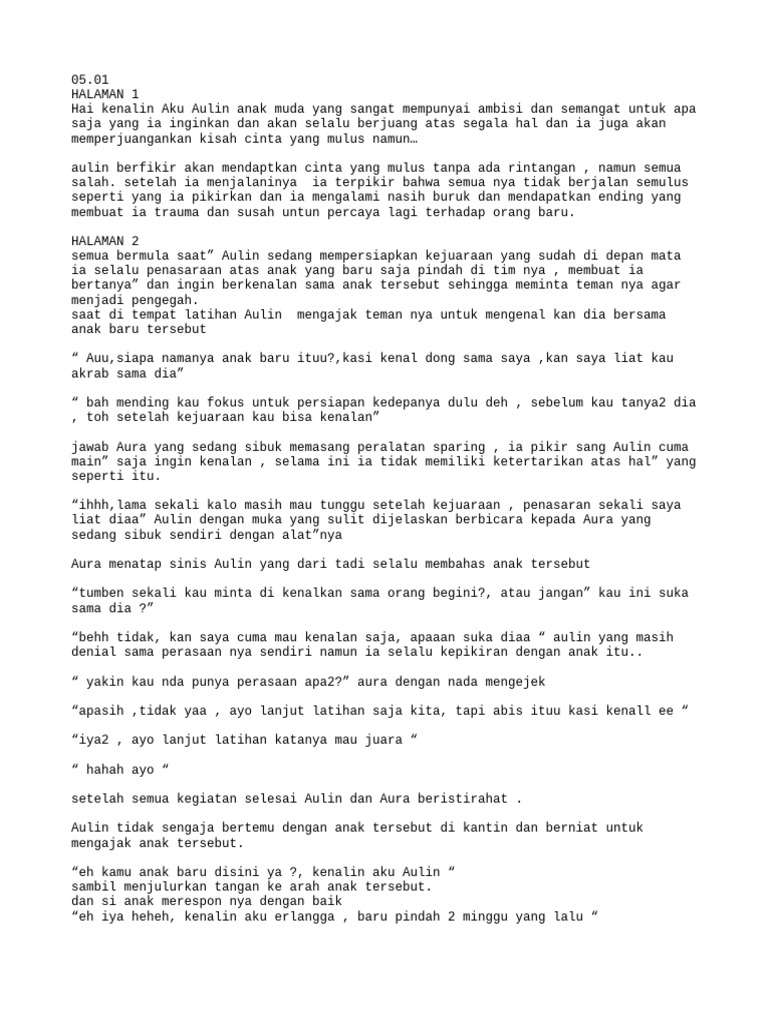 05.01
HALAMAN 1
Hai kenalin Aku Aulin anak muda yang sangat mempunyai ambisi dan semangat untuk apa saja yang ia inginkan dan akan selalu berjuang atas segala hal dan ia juga akan memperjuangankan kisah cinta yang mulus namun…

aulin berfikir akan mendaptkan cinta yang mulus tanpa ada rintangan , namun semua salah. setelah ia menjalaninya  ia terpikir bahwa semua nya tidak berjalan semulus seperti yang ia pikirkan dan ia mengalami nasih buruk dan mendapatkan ending yang membuat ia trauma dan susah untun percaya lagi terhadap orang baru.

HALAMAN 2
semua bermula saat” Aulin sedang mempersiapkan kejuaraan yang sudah di depan mata ia selalu penasaraan atas anak yang baru saja pindah di tim nya , membuat ia bertanya” dan ingin berkenalan sama anak tersebut sehingga meminta teman nya agar menjadi pengegah.
saat di tempat latihan Aulin  mengajak teman nya untuk mengenal kan dia bersama anak baru tersebut

“ Auu,siapa namanya anak baru ituu?,kasi kenal dong sama saya ,kan saya liat kau akrab sama dia”

“ bah mending kau fokus untuk persiapan kedepanya dulu deh , sebelum kau tanya2 dia , toh setelah kejuaraan kau bisa kenalan”

jawab Aura yang sedang sibuk memasang peralatan sparing , ia pikir sang Aulin cuma main” saja ingin kenalan , selama ini ia tidak memiliki ketertarikan atas hal” yang seperti itu.

“ihhh,lama sekali kalo masih mau tunggu setelah kejuaraan , penasaran sekali saya liat diaa” Aulin dengan muka yang sulit dijelaskan berbicara kepada Aura yang sedang sibuk sendiri dengan alat”nya

Aura menatap sinis Aulin yang dari tadi selalu membahas anak tersebut

“tumben sekali kau minta di kenalkan sama orang begini?, atau jangan” kau ini suka sama dia ?”

“behh tidak, kan saya cuma mau kenalan saja, apaaan suka diaa “ aulin yang masih denial sama perasaan nya sendiri namun ia selalu kepikiran dengan anak itu..

“ yakin kau nda punya perasaan apa2?” aura dengan nada mengejek

“apasih ,tidak yaa , ayo lanjut latihan saja kita, tapi abis ituu kasi kenall ee “

“iya2 , ayo lanjut latihan katanya mau juara “

“ hahah ayo “

setelah semua kegiatan selesai Aulin dan Aura beristirahat .

Aulin tidak sengaja bertemu dengan anak tersebut di kantin dan berniat untuk mengajak anak tersebut.

“eh kamu anak baru disini ya ?, kenalin aku Aulin “
sambil menjulurkan tangan ke arah anak tersebut.
dan si anak merespon nya dengan baik
“eh iya heheh, kenalin aku erlangga , baru pindah 2 minggu yang lalu “